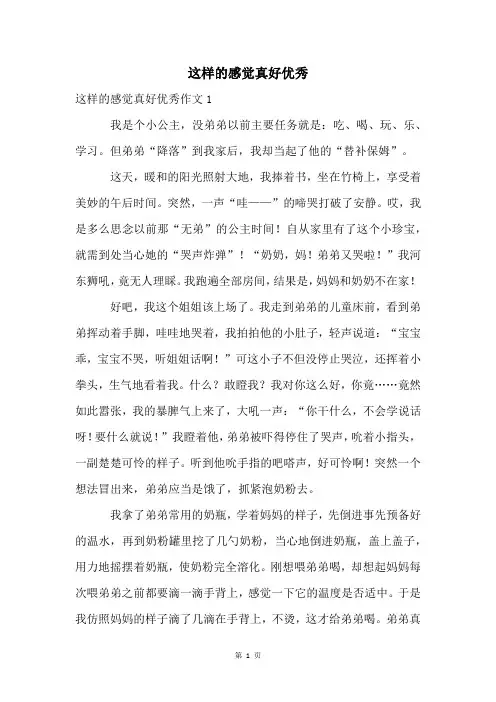 这样的感觉真好优秀

这样的感觉真好优秀作文 1

我是个小公主，没弟弟以前主要任务就是：吃、喝、玩、乐、学习。但弟弟“降落”到我家后，我却当起了他的“替补保姆”。

这天，暖和的阳光照射大地，我捧着书，坐在竹椅上，享受着美妙的午后时间。突然，一声“哇——”的啼哭打破了安静。哎，我是多么思念以前那“无弟”的公主时间！自从家里有了这个小珍宝，就需到处当心她的“哭声炸弹”！“奶奶，妈！弟弟又哭啦！”我河东狮吼，竟无人理睬。我跑遍全部房间，结果是，妈妈和奶奶不在家！

好吧，我这个姐姐该上场了。我走到弟弟的儿童床前，看到弟弟挥动着手脚，哇哇地哭着，我拍拍他的小肚子，轻声说道：“宝宝乖，宝宝不哭，听姐姐话啊！”可这小子不但没停止哭泣，还挥着小拳头，生气地看着我。什么？敢瞪我？我对你这么好，你竟……竟然如此嚣张，我的暴脾气上来了，大吼一声：“你干什么，不会学说话呀！要什么就说！”我瞪着他，弟弟被吓得停住了哭声，吮着小指头，一副楚楚可怜的样子。听到他吮手指的吧嗒声，好可怜啊！突然一个想法冒出来，弟弟应当是饿了，抓紧泡奶粉去。

我拿了弟弟常用的奶瓶，学着妈妈的样子，先倒进事先预备好的温水，再到奶粉罐里挖了几勺奶粉，当心地倒进奶瓶，盖上盖子，用力地摇摆着奶瓶，使奶粉完全溶化。刚想喂弟弟喝，却想起妈妈每次喂弟弟之前都要滴一滴手背上，感觉一下它的温度是否适中。于是我仿照妈妈的样子滴了几滴在手背上，不烫，这才给弟弟喝。弟弟真

第 1 页